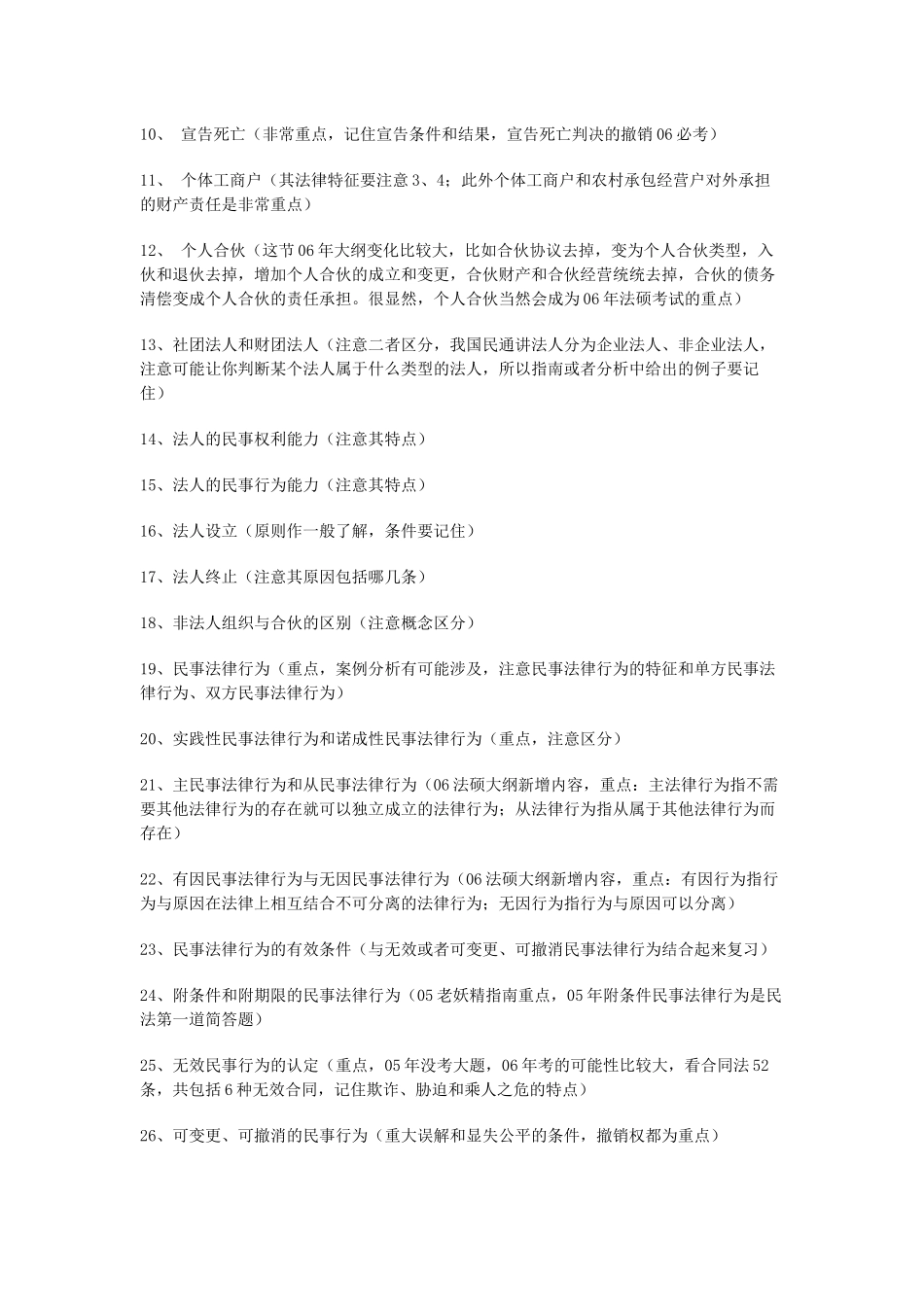 10、 宣告死亡（非常重点，记住宣告条件和结果，宣告死亡判决的撤销 06 必考）

11、 个体工商户（其法律特征要注意 3、4；此外个体工商户和农村承包经营户对外承担的财产责任是非常重点）

12、 个人合伙（这节 06 年大纲变化比较大，比如合伙协议去掉，变为个人合伙类型，入伙和退伙去掉，增加个人合伙的成立和变更，合伙财产和合伙经营统统去掉，合伙的债务清偿变成个人合伙的责任承担。很显然，个人合伙当然会成为 06 年法硕考试的重点）

13、社团法人和财团法人（注意二者区分，我国民通讲法人分为企业法人、非企业法人，注意可能让你判断某个法人属于什么类型的法人，所以指南或者分析中给出的例子要记住）

14、法人的民事权利能力（注意其特点）

15、法人的民事行为能力（注意其特点）

16、法人设立（原则作一般了解，条件要记住）

17、法人终止（注意其原因包括哪几条）

18、非法人组织与合伙的区别（注意概念区分）

19、民事法律行为（重点，案例分析有可能涉及，注意民事法律行为的特征和单方民事法律行为、双方民事法律行为）

20、实践性民事法律行为和诺成性民事法律行为（重点，注意区分）

21、主民事法律行为和从民事法律行为（06 法硕大纲新增内容，重点：主法律行为指不需要其他法律行为的存在就可以独立成立的法律行为；从法律行为指从属于其他法律行为而存在）

22、有因民事法律行为与无因民事法律行为（06 法硕大纲新增内容，重点：有因行为指行为与原因在法律上相互结合不可分离的法律行为；无因行为指行为与原因可以分离）

23、民事法律行为的有效条件（与无效或者可变更、可撤消民事法律行为结合起来复习）

24、附条件和附期限的民事法律行为（05 老妖精指南重点，05 年附条件民事法律行为是民法第一道简答题）

25、无效民事行为的认定（重点，05 年没考大题，06 年考的可能性比较大，看合同法 52 条，共包括 6 种无效合同，记住欺诈、胁迫和乘人之危的特点）

26、可变更、可撤消的民事行为（重大误解和显失公平的条件，撤销权都为重点）